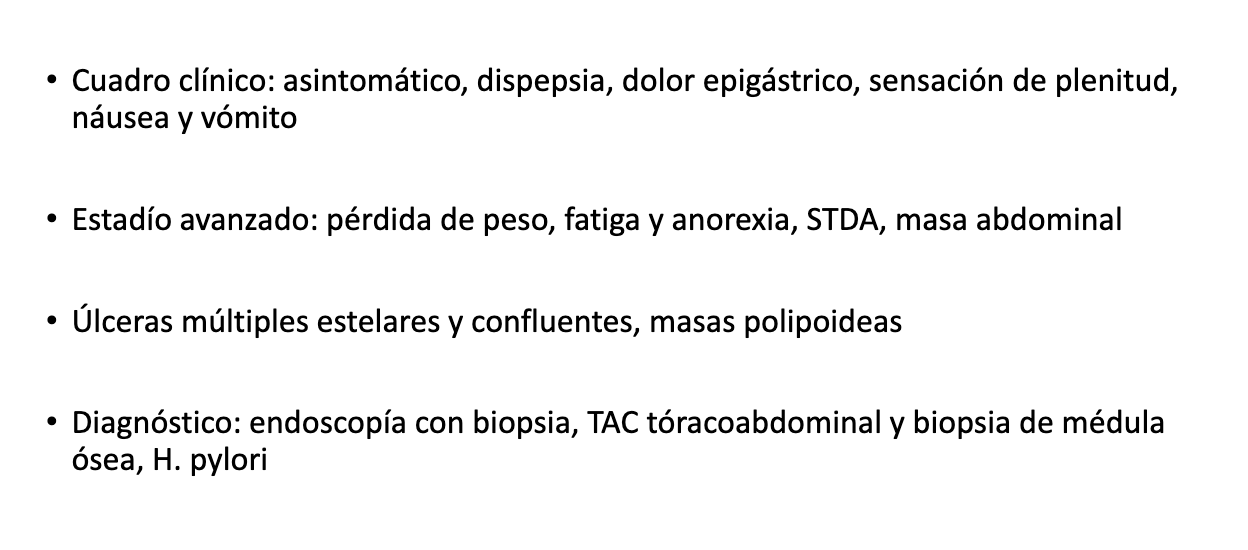 • Cuadro clínico: asintomático, dispepsia, dolor epigástrico, sensación de plenitud, náusea y vómito

• Estadío avanzado: pérdida de peso, fatiga y anorexia, STDA, masa abdominal

• Úlceras múltiples estelares y confluentes, masas polipoideas

• Diagnóstico: endoscopía con biopsia, TAC tóracoabdominal y biopsia de médula ósea, H. pylori